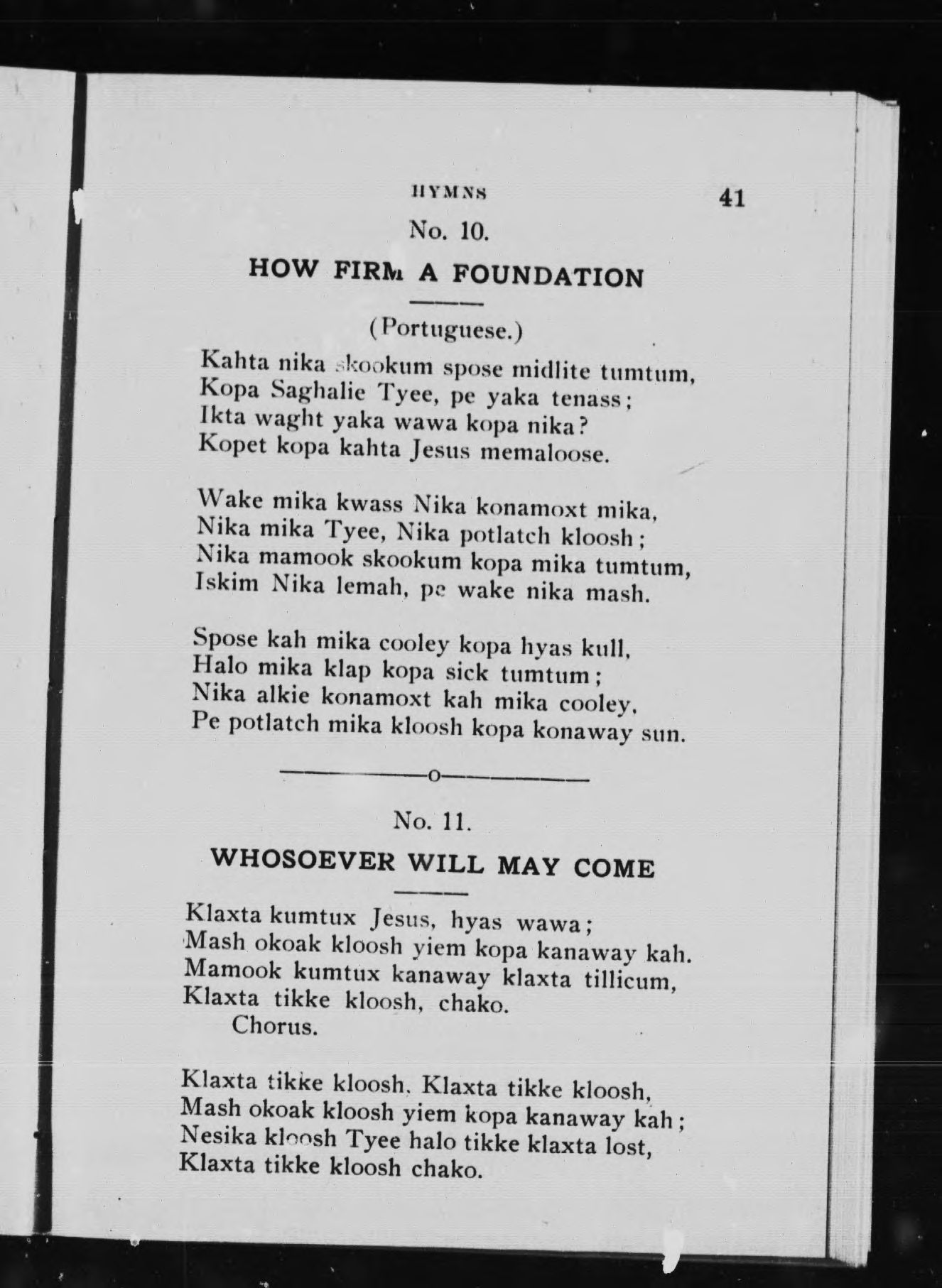 HYMNS 41

No. 10.

HOW FIRM A FOUNDATION

(Portuguese.)

Kahta nika skookum spose midlite tumtum,
Kopa Saghalie Tyee, pe yaka tenass;
Ikta waght yaka wawa kopa nika?
Kopet kopa kahta Jesus memaloose.

Wake mika kwass Nika konamoxt mika,
Nika mika Tyee, Nika potlatch kloosh;
Nika mamook skookum kopa mika tumtum,
Iskim Nika lemah, pe wake nika mash.

Spose kah mika cooley kopa hyas kull,
Halo mika klap kopa sick tumtum;
Nika alkie konamoxt kah mika cooley,
Pe potlatch mika kloosh kopa konaway sun.

o

No. 11.

WHOSOEVER WILL MAY COME

Klaxta kumtux Jesus, hyas wawa;
Mash okoak kloosh yiem kopa kanaway kah.
Mamook kumtux kanaway klaxta tillicum,
Klaxta tikke kloosh, chako.
Chorus.

Klaxta tikke kloosh. Klaxta tikke kloosh,
Mash okoak kloosh yiem kopa kanaway kah;
Nesika kloosh Tyee halo tikke klaxta lost,
Klaxta tikke kloosh chako.